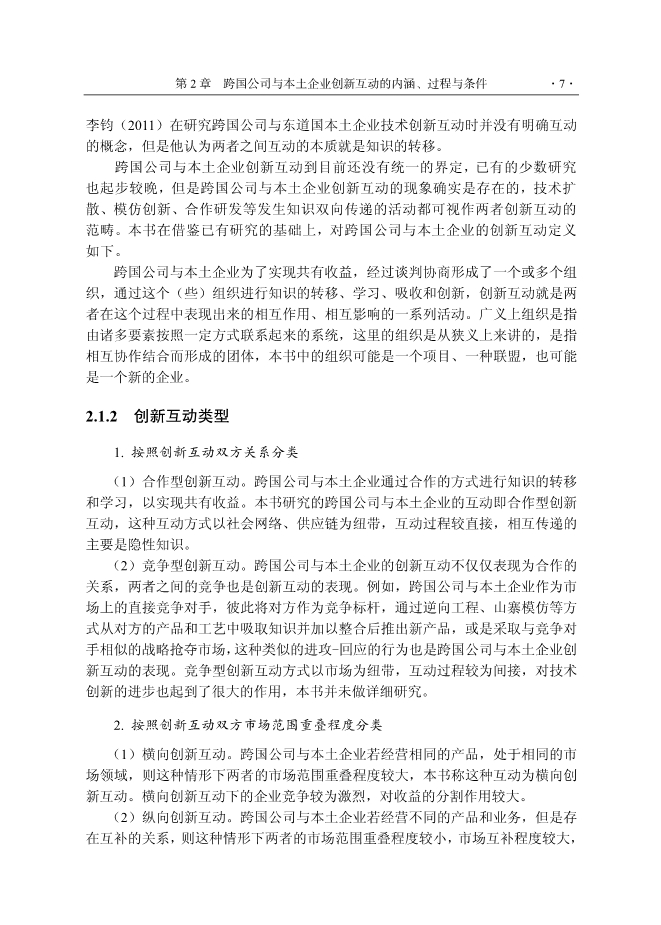 第 2 章　跨国公司与本土企业创新互动的内涵、过程与条件　·7·

李钧（2011）在研究跨国公司与东道国本土企业技术创新互动时并没有明确互动的概念，但是他认为两者之间互动的本质就是知识的转移。

跨国公司与本土企业创新互动到目前还没有统一的界定，已有的少数研究也起步较晚，但是跨国公司与本土企业创新互动的现象确实是存在的，技术扩散、模仿创新、合作研发等发生知识双向传递的活动都可视作两者创新互动的范畴。本书在借鉴已有研究的基础上，对跨国公司与本土企业的创新互动定义如下。

跨国公司与本土企业为了实现共有收益，经过谈判协商形成了一个或多个组织，通过这个（些）组织进行知识的转移、学习、吸收和创新，创新互动就是两者在这个过程中表现出来的相互作用、相互影响的一系列活动。广义上组织是指由诸多要素按照一定方式联系起来的系统，这里的组织是从狭义上来讲的，是指相互协作结合而形成的团体，本书中的组织可能是一个项目、一种联盟，也可能是一个新的企业。

2.1.2　创新互动类型

1. 按照创新互动双方关系分类

（1）合作型创新互动。跨国公司与本土企业通过合作的方式进行知识的转移和学习，以实现共有收益。本书研究的跨国公司与本土企业的互动即合作型创新互动，这种互动方式以社会网络、供应链为纽带，互动过程较直接，相互传递的主要是隐性知识。

（2）竞争型创新互动。跨国公司与本土企业的创新互动不仅仅表现为合作的关系，两者之间的竞争也是创新互动的表现。例如，跨国公司与本土企业作为市场上的直接竞争对手，彼此将对方作为竞争标杆，通过逆向工程、山寨模仿等方式从对方的产品和工艺中吸取知识并加以整合后推出新产品，或是采取与竞争对手相似的战略抢夺市场，这种类似的进攻-回应的行为也是跨国公司与本土企业创新互动的表现。竞争型创新互动方式以市场为纽带，互动过程较为间接，对技术创新的进步也起到了很大的作用，本书并未做详细研究。

2. 按照创新互动双方市场范围重叠程度分类

（1）横向创新互动。跨国公司与本土企业若经营相同的产品，处于相同的市场领域，则这种情形下两者的市场范围重叠程度较大，本书称这种互动为横向创新互动。横向创新互动下的企业竞争较为激烈，对收益的分割作用较大。

（2）纵向创新互动。跨国公司与本土企业若经营不同的产品和业务，但是存在互补的关系，则这种情形下两者的市场范围重叠程度较小，市场互补程度较大，